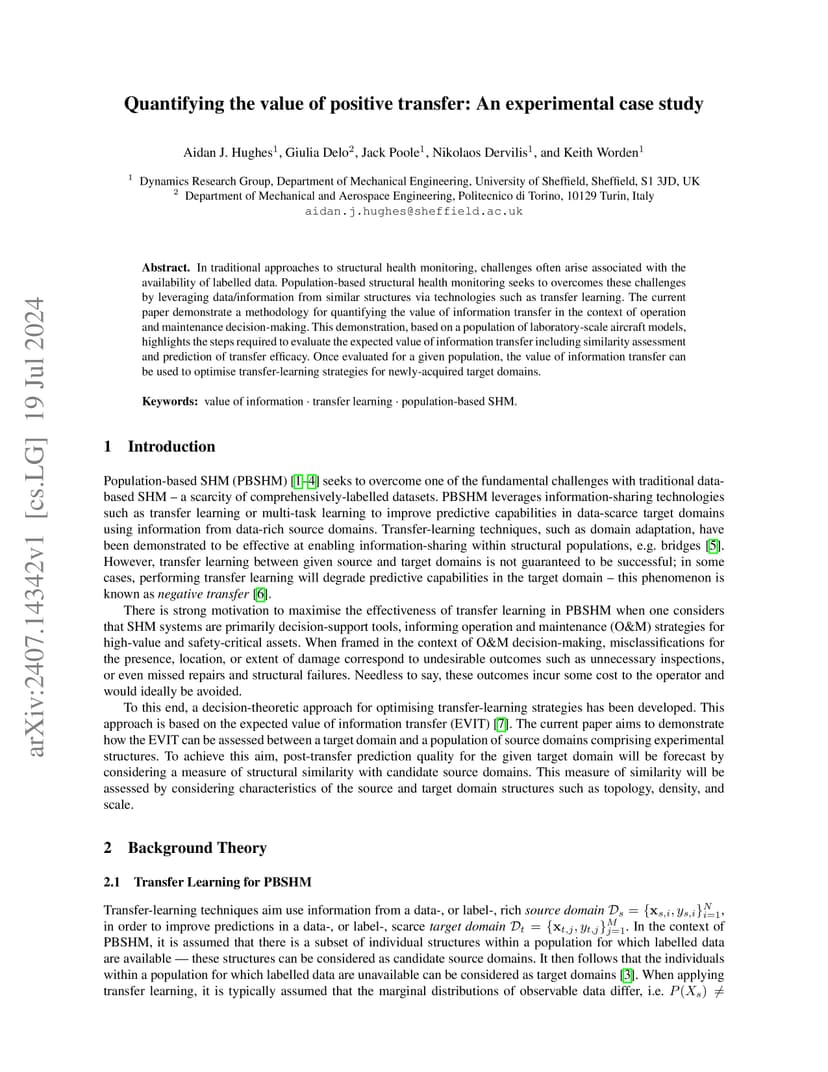 arXiv:2407.14342v1 [cs.LG] 19 Jul 2024

Quantifying the value of positive transfer: An experimental case study

Aidan J. Hughes$^1$, Giulia Delo$^2$, Jack Poole$^1$, Nikolaos Dervilis$^1$, and Keith Worden$^1$

$^1$ Dynamics Research Group, Department of Mechanical Engineering, University of Sheffield, Sheffield, S1 3JD, UK
$^2$ Department of Mechanical and Aerospace Engineering, Politecnico di Torino, 10129 Turin, Italy
aidan.j.hughes@sheffield.ac.uk

Abstract. In traditional approaches to structural health monitoring, challenges often arise associated with the availability of labelled data. Population-based structural health monitoring seeks to overcomes these challenges by leveraging data/information from similar structures via technologies such as transfer learning. The current paper demonstrate a methodology for quantifying the value of information transfer in the context of operation and maintenance decision-making. This demonstration, based on a population of laboratory-scale aircraft models, highlights the steps required to evaluate the expected value of information transfer including similarity assessment and prediction of transfer efficacy. Once evaluated for a given population, the value of information transfer can be used to optimise transfer-learning strategies for newly-acquired target domains.

Keywords: value of information · transfer learning · population-based SHM.

1 Introduction

Population-based SHM (PBSHM) [1–4] seeks to overcome one of the fundamental challenges with traditional data-based SHM – a scarcity of comprehensively-labelled datasets. PBSHM leverages information-sharing technologies such as transfer learning or multi-task learning to improve predictive capabilities in data-scarce target domains using information from data-rich source domains. Transfer-learning techniques, such as domain adaptation, have been demonstrated to be effective at enabling information-sharing within structural populations, e.g. bridges [5]. However, transfer learning between given source and target domains is not guaranteed to be successful; in some cases, performing transfer learning will degrade predictive capabilities in the target domain – this phenomenon is known as negative transfer [6].

There is strong motivation to maximise the effectiveness of transfer learning in PBSHM when one considers that SHM systems are primarily decision-support tools, informing operation and maintenance (O&M) strategies for high-value and safety-critical assets. When framed in the context of O&M decision-making, misclassifications for the presence, location, or extent of damage correspond to undesirable outcomes such as unnecessary inspections, or even missed repairs and structural failures. Needless to say, these outcomes incur some cost to the operator and would ideally be avoided.

To this end, a decision-theoretic approach for optimising transfer-learning strategies has been developed. This approach is based on the expected value of information transfer (EVIT) [7]. The current paper aims to demonstrate how the EVIT can be assessed between a target domain and a population of source domains comprising experimental structures. To achieve this aim, post-transfer prediction quality for the given target domain will be forecast by considering a measure of structural similarity with candidate source domains. This measure of similarity will be assessed by considering characteristics of the source and target domain structures such as topology, density, and scale.

2 Background Theory

2.1 Transfer Learning for PBSHM

Transfer-learning techniques aim use information from a data-, or label-, rich source domain $\mathcal{D}_s = \{\mathbf{x}_{s,i}, y_{s,i}\}_{i=1}^{N}$, in order to improve predictions in a data-, or label-, scarce target domain $\mathcal{D}_t = \{\mathbf{x}_{t,j}, y_{t,j}\}_{j=1}^{M}$. In the context of PBSHM, it is assumed that there is a subset of individual structures within a population for which labelled data are available — these structures can be considered as candidate source domains. It then follows that the individuals within a population for which labelled data are unavailable can be considered as target domains [3]. When applying transfer learning, it is typically assumed that the marginal distributions of observable data differ, i.e. $P(X_s) \neq$